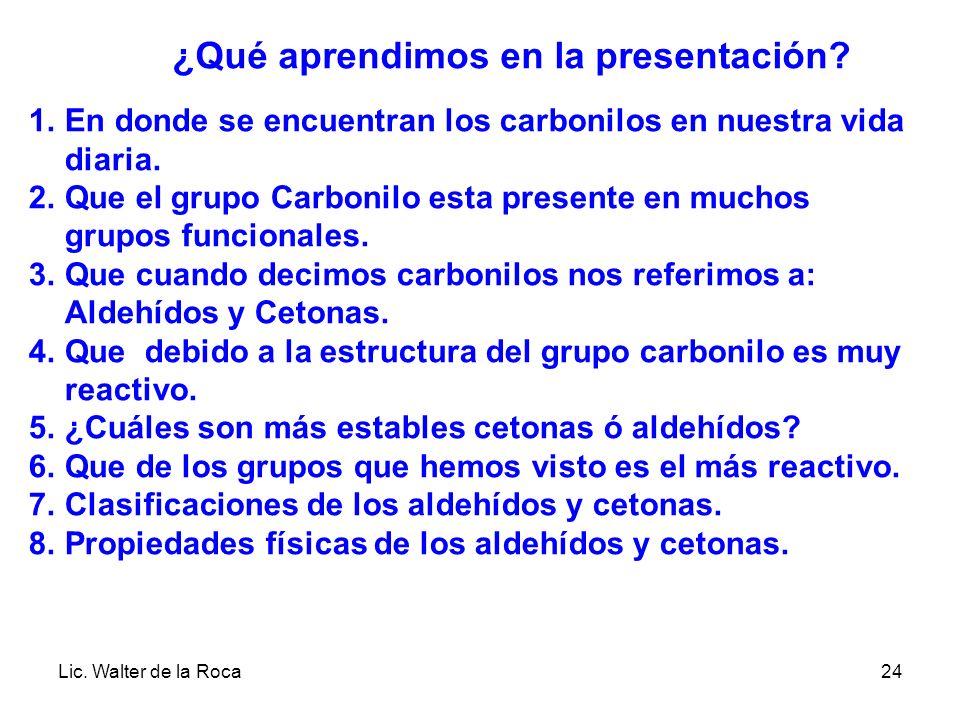 ¿Qué aprendimos en la presentación?

1. En donde se encuentran los carbonilos en nuestra vida diaria.
2. Que el grupo Carbonilo esta presente en muchos grupos funcionales.
3. Que cuando decimos carbonilos nos referimos a: Aldehídos y Cetonas.
4. Que debido a la estructura del grupo carbonilo es muy reactivo.
5. ¿Cuáles son más estables cetonas ó aldehídos?
6. Que de los grupos que hemos visto es el más reactivo.
7. Clasificaciones de los aldehídos y cetonas.
8. Propiedades físicas de los aldehídos y cetonas.

Lic. Walter de la Roca

24